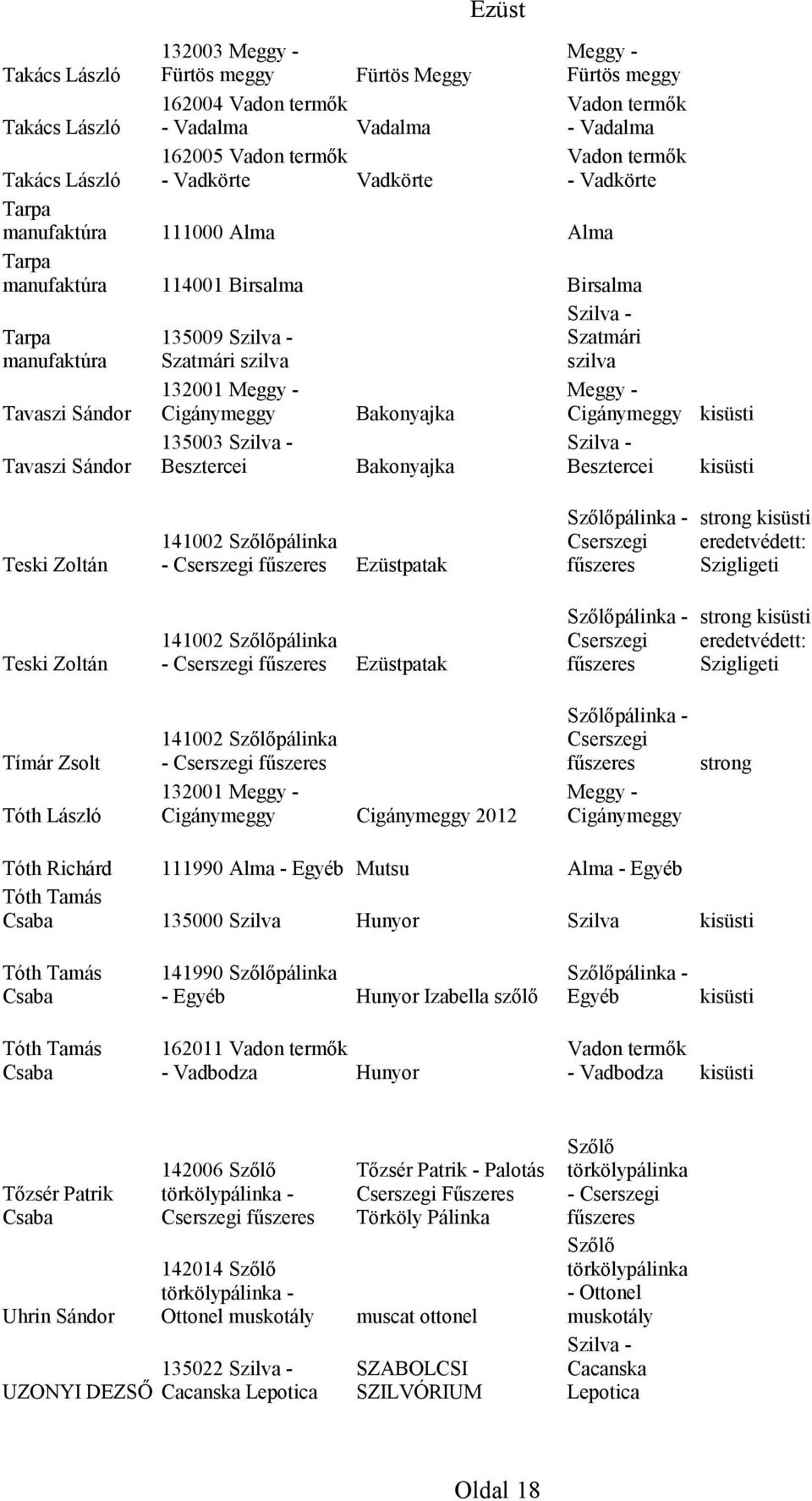 Ezüst

| | | | | |
|---|---|---|---|---|
| Takács László | 132003 Meggy - Fürtös meggy | Fürtös Meggy | Meggy - Fürtös meggy | |
| Takács László | 162004 Vadon termők - Vadalma | Vadalma | Vadon termők - Vadalma | |
| Takács László | 162005 Vadon termők - Vadkörte | Vadkörte | Vadon termők - Vadkörte | |
| Tarpa manufaktúra | 111000 Alma | | Alma | |
| Tarpa manufaktúra | 114001 Birsalma | | Birsalma | |
| Tarpa manufaktúra | 135009 Szilva - Szatmári szilva | | Szilva - Szatmári szilva | |
| Tavaszi Sándor | 132001 Meggy - Cigánymeggy | Bakonyajka | Meggy - Cigánymeggy | kisüsti |
| Tavaszi Sándor | 135003 Szilva - Besztercei | Bakonyajka | Szilva - Besztercei | kisüsti |
| Teski Zoltán | 141002 Szőlőpálinka - Cserszegi fűszeres | Ezüstpatak | Szőlőpálinka - Cserszegi fűszeres | strong kisüsti eredetvédett: Szigligeti |
| Teski Zoltán | 141002 Szőlőpálinka - Cserszegi fűszeres | Ezüstpatak | Szőlőpálinka - Cserszegi fűszeres | strong kisüsti eredetvédett: Szigligeti |
| Tímár Zsolt | 141002 Szőlőpálinka - Cserszegi fűszeres | | Szőlőpálinka - Cserszegi fűszeres | strong |
| Tóth László | 132001 Meggy - Cigánymeggy | Cigánymeggy 2012 | Meggy - Cigánymeggy | |
| Tóth Richárd | 111990 Alma - Egyéb | Mutsu | Alma - Egyéb | |
| Tóth Tamás Csaba | 135000 Szilva | Hunyor | Szilva | kisüsti |
| Tóth Tamás Csaba | 141990 Szőlőpálinka - Egyéb | Hunyor Izabella szőlő | Szőlőpálinka - Egyéb | kisüsti |
| Tóth Tamás Csaba | 162011 Vadon termők - Vadbodza | Hunyor | Vadon termők - Vadbodza | kisüsti |
| Tőzsér Patrik Csaba | 142006 Szőlő törkölypálinka - Cserszegi fűszeres | Tőzsér Patrik - Palotás Cserszegi Fűszeres Törköly Pálinka | Szőlő törkölypálinka - Cserszegi fűszeres | |
| Uhrin Sándor | 142014 Szőlő törkölypálinka - Ottonel muskotály | muscat ottonel | Szőlő törkölypálinka - Ottonel muskotály | |
| UZONYI DEZSŐ | 135022 Szilva - Cacanska Lepotica | SZABOLCSI SZILVÓRIUM | Szilva - Cacanska Lepotica | |

Oldal 18